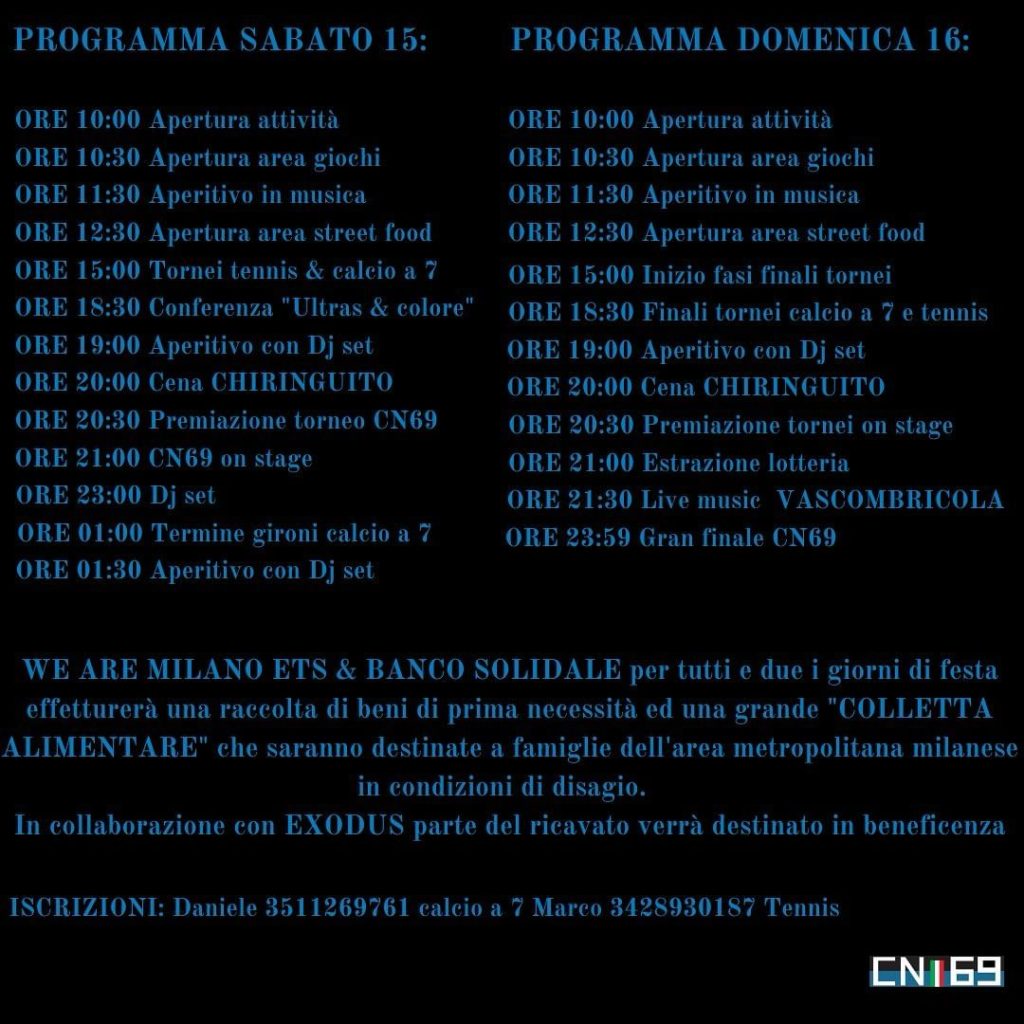 PROGRAMMA SABATO 15:

ORE 10:00 Apertura attività
ORE 10:30 Apertura area giochi
ORE 11:30 Aperitivo in musica
ORE 12:30 Apertura area street food
ORE 15:00 Tornei tennis & calcio a 7
ORE 18:30 Conferenza "Ultras & colore"
ORE 19:00 Aperitivo con Dj set
ORE 20:00 Cena CHIRINGUITO
ORE 20:30 Premiazione torneo CN69
ORE 21:00 CN69 on stage
ORE 23:00 Dj set
ORE 01:00 Termine gironi calcio a 7
ORE 01:30 Aperitivo con Dj set

PROGRAMMA DOMENICA 16:

ORE 10:00 Apertura attività
ORE 10:30 Apertura area giochi
ORE 11:30 Aperitivo in musica
ORE 12:30 Apertura area street food
ORE 15:00 Inizio fasi finali tornei
ORE 18:30 Finali tornei calcio a 7 e tennis
ORE 19:00 Aperitivo con Dj set
ORE 20:00 Cena CHIRINGUITO
ORE 20:30 Premiazione tornei on stage
ORE 21:00 Estrazione lotteria
ORE 21:30 Live music VASCOMBRICOLA
ORE 23:59 Gran finale CN69

WE ARE MILANO ETS & BANCO SOLIDALE per tutti e due i giorni di festa effetturerà una raccolta di beni di prima necessità ed una grande "COLLETTA ALIMENTARE" che saranno destinate a famiglie dell'area metropolitana milanese in condizioni di disagio.
In collaborazione con EXODUS parte del ricavato verrà destinato in beneficenza

ISCRIZIONI: Daniele 3511269761 calcio a 7 Marco 3428930187 Tennis

CN69